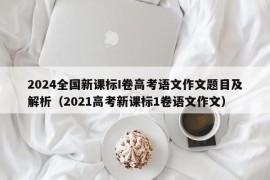 2024全国新课标I卷高考语文作文题目及解析（2021高考新课标1卷语文作文）